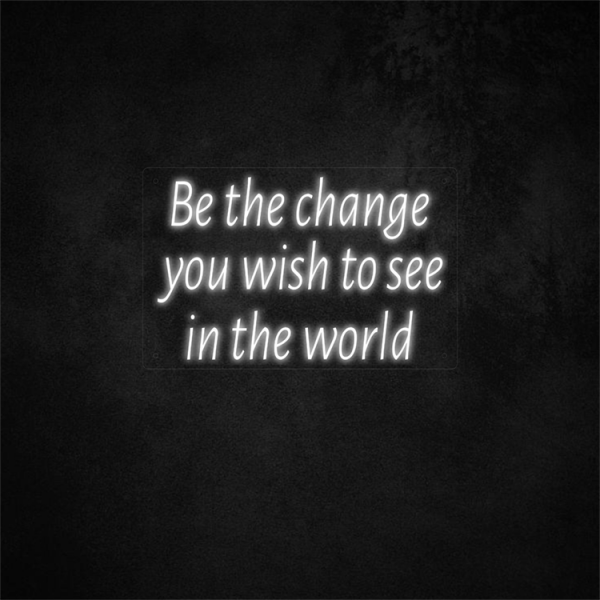 Be the change you wish to see in the world